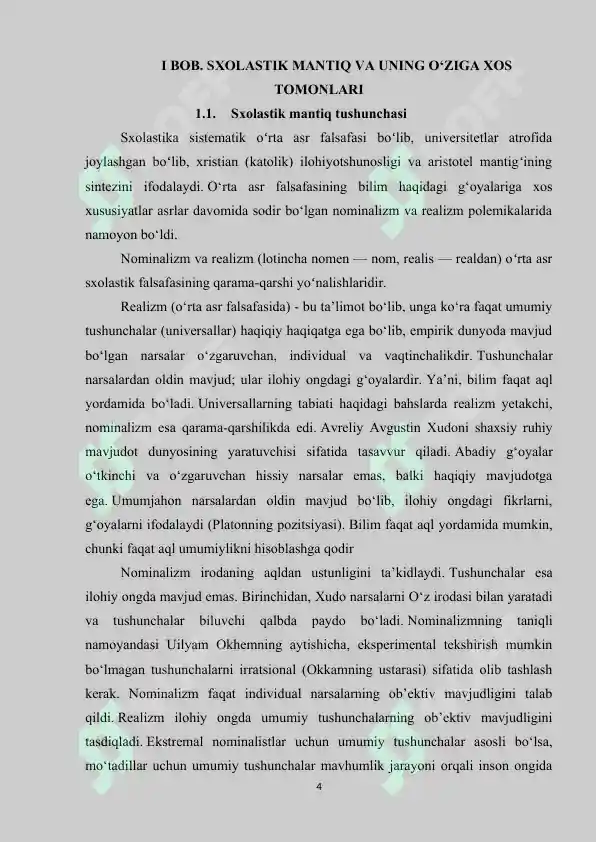 I BOB. SXOLASTIK MANTIQ VA UNING O‘ZIGA XOS TOMONLARI

1.1. Sxolastik mantiq tushunchasi

Sxolastika sistematik o‘rta asr falsafasi bo‘lib, universitetlar atrofida joylashgan bo‘lib, xristian (katolik) ilohiyotshunosligi va aristotel mantig‘ining sintezini ifodalaydi. O‘rta asr falsafasining bilim haqidagi g‘oyalariga xos xususiyatlar asrlar davomida sodir bo‘lgan nominalizm va realizm polemikalarida namoyon bo‘ldi.

Nominalizm va realizm (lotincha nomen — nom, realis — realdan) o‘rta asr sxolastik falsafasining qarama-qarshi yo‘nalishlaridir.

Realizm (o‘rta asr falsafasida) - bu ta’limot bo‘lib, unga ko‘ra faqat umumiy tushunchalar (universallar) haqiqiy haqiqatga ega bo‘lib, empirik dunyoda mavjud bo‘lgan narsalar o‘zgaruvchan, individual va vaqtinchalikdir. Tushunchalar narsalardan oldin mavjud; ular ilohiy ongdagi g‘oyalardir. Ya’ni, bilim faqat aql yordamida bo‘ladi. Universallarning tabiati haqidagi bahslarda realizm yetakchi, nominalizm esa qarama-qarshilikda edi. Avreliy Avgustin Xudoni shaxsiy ruhiy mavjudot dunyosining yaratuvchisi sifatida tasavvur qiladi. Abadiy g‘oyalar o‘tkinchi va o‘zgaruvchan hissiy narsalar emas, balki haqiqiy mavjudotga ega. Umumjahon narsalardan oldin mavjud bo‘lib, ilohiy ongdagi fikrlarni, g‘oyalarni ifodalaydi (Platonning pozitsiyasi). Bilim faqat aql yordamida mumkin, chunki faqat aql umumiylikni hisoblashga qodir

Nominalizm irodaning aqldan ustunligini ta’kidlaydi. Tushunchalar esa ilohiy ongda mavjud emas. Birinchidan, Xudo narsalarni O‘z irodasi bilan yaratadi va tushunchalar biluvchi qalbda paydo bo‘ladi. Nominalizmning taniqli namoyandasi Uilyam Okhemning aytishicha, eksperimental tekshirish mumkin bo‘lmagan tushunchalarni irratsional (Okkamning ustarasi) sifatida olib tashlash kerak. Nominalizm faqat individual narsalarning ob’ektiv mavjudligini talab qildi. Realizm ilohiy ongda umumiy tushunchalarning ob’ektiv mavjudligini tasdiqladi. Ekstremal nominalistlar uchun umumiy tushunchalar asosli bo‘lsa, mo‘tadillar uchun umumiy tushunchalar mavhumlik jarayoni orqali inson ongida

4